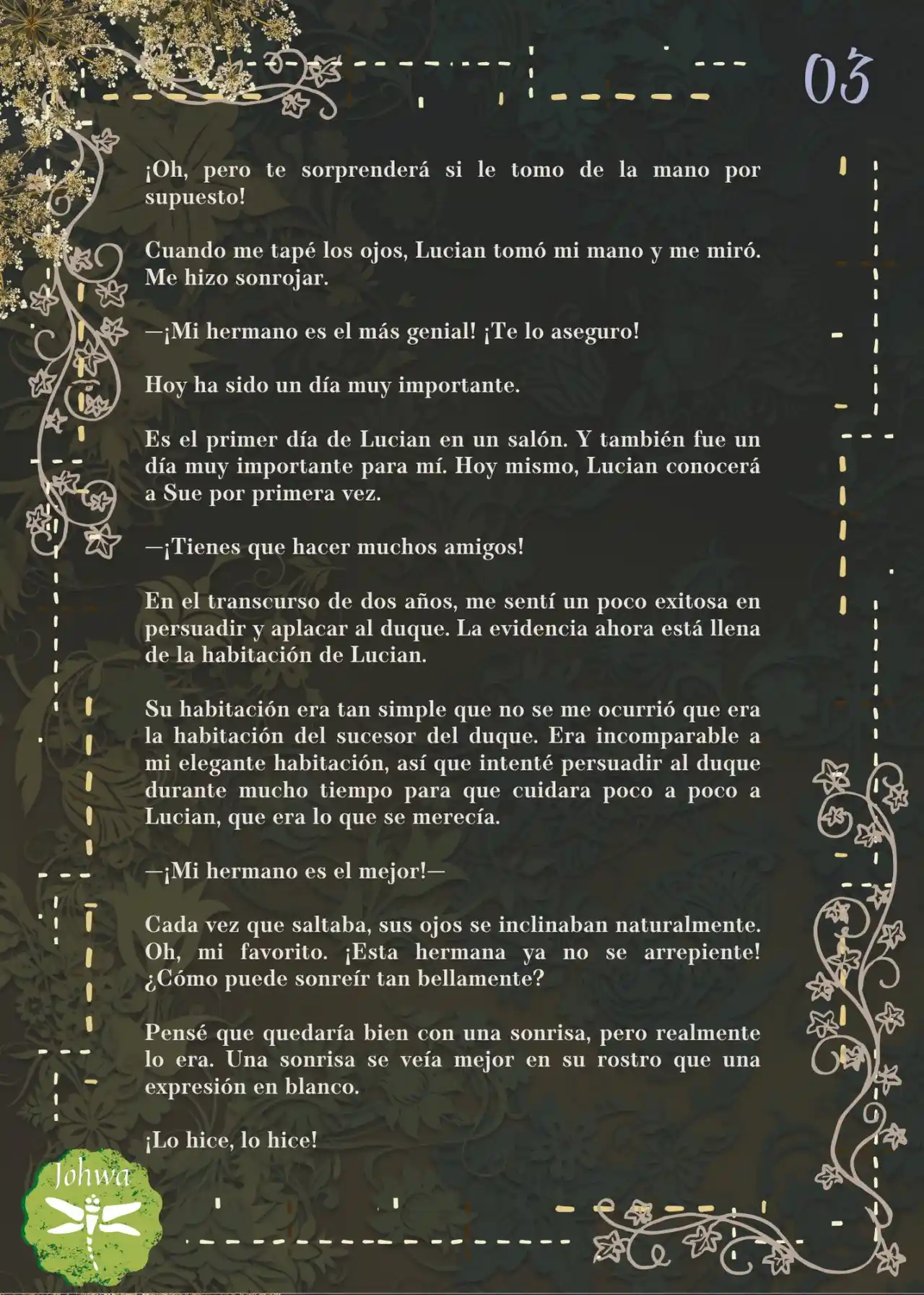 03

¡Oh, pero te sorprenderá si le tomo de la mano por supuesto!

Cuando me tapé los ojos, Lucian tomó mi mano y me miró. Me hizo sonrojar.

—¡Mi hermano es el más genial! ¡Te lo aseguro!

Hoy ha sido un día muy importante.

Es el primer día de Lucian en un salón. Y también fue un día muy importante para mí. Hoy mismo, Lucian conocerá a Sue por primera vez.

—¡Tienes que hacer muchos amigos!

En el transcurso de dos años, me sentí un poco exitosa en persuadir y aplacar al duque. La evidencia ahora está llena de la habitación de Lucian.

Su habitación era tan simple que no se me ocurrió que era la habitación del sucesor del duque. Era incomparable a mi elegante habitación, así que intenté persuadir al duque durante mucho tiempo para que cuidara poco a poco a Lucian, que era lo que se merecía.

—¡Mi hermano es el mejor!—

Cada vez que saltaba, sus ojos se inclinaban naturalmente. Oh, mi favorito. ¡Esta hermana ya no se arrepiente! ¿Cómo puede sonreír tan bellamente?

Pensé que quedaría bien con una sonrisa, pero realmente lo era. Una sonrisa se veía mejor en su rostro que una expresión en blanco.

¡Lo hice, lo hice!

Johwa